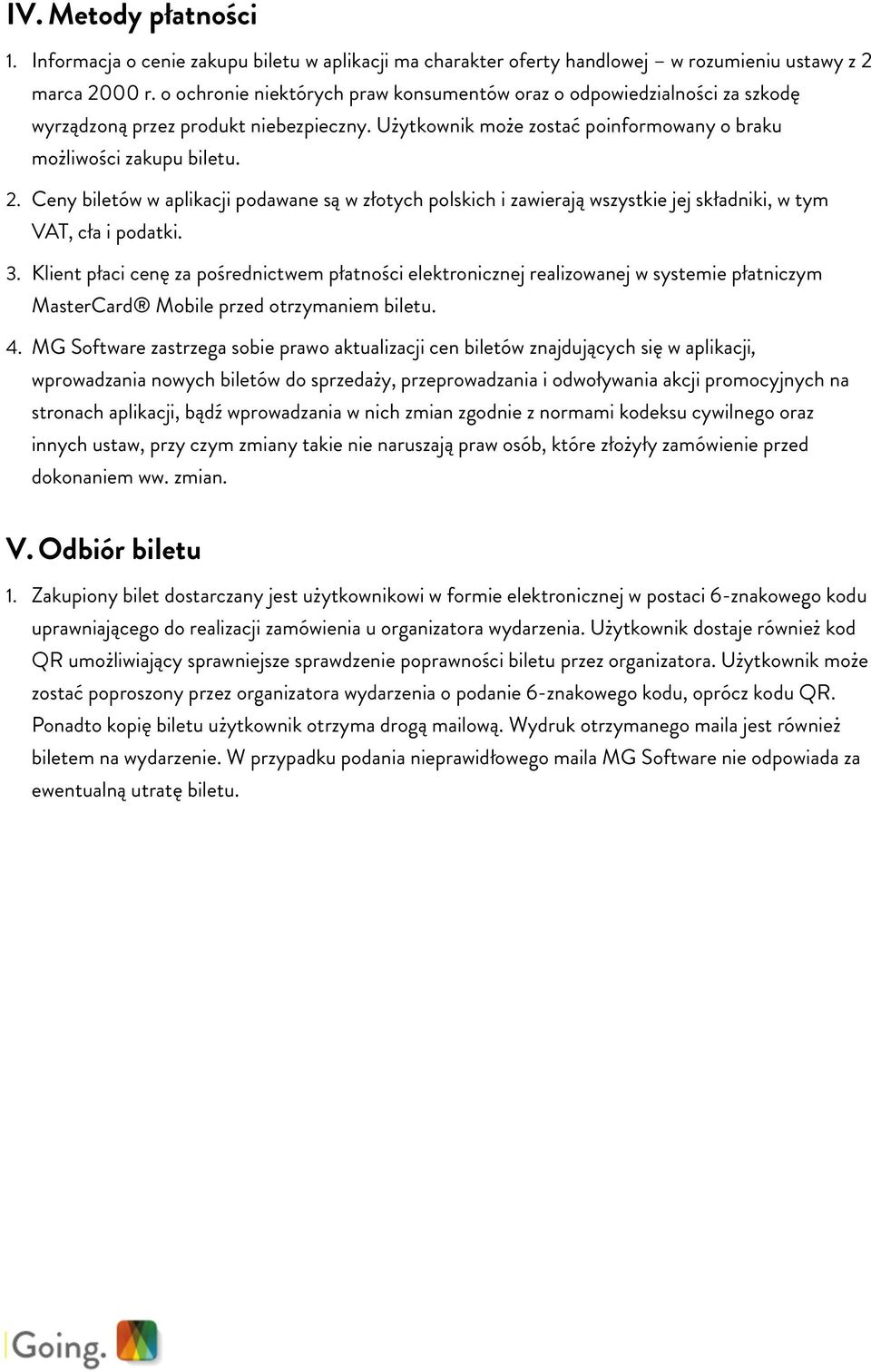 IV. Metody płatności

1. Informacja o cenie zakupu biletu w aplikacji ma charakter oferty handlowej – w rozumieniu ustawy z 2 marca 2000 r. o ochronie niektórych praw konsumentów oraz o odpowiedzialności za szkodę wyrządzoną przez produkt niebezpieczny. Użytkownik może zostać poinformowany o braku możliwości zakupu biletu.

2. Ceny biletów w aplikacji podawane są w złotych polskich i zawierają wszystkie jej składniki, w tym VAT, cła i podatki.

3. Klient płaci cenę za pośrednictwem płatności elektronicznej realizowanej w systemie płatniczym MasterCard® Mobile przed otrzymaniem biletu.

4. MG Software zastrzega sobie prawo aktualizacji cen biletów znajdujących się w aplikacji, wprowadzania nowych biletów do sprzedaży, przeprowadzania i odwoływania akcji promocyjnych na stronach aplikacji, bądź wprowadzania w nich zmian zgodnie z normami kodeksu cywilnego oraz innych ustaw, przy czym zmiany takie nie naruszają praw osób, które złożyły zamówienie przed dokonaniem ww. zmian.

V. Odbiór biletu

1. Zakupiony bilet dostarczany jest użytkownikowi w formie elektronicznej w postaci 6-znakowego kodu uprawniającego do realizacji zamówienia u organizatora wydarzenia. Użytkownik dostaje również kod QR umożliwiający sprawniejsze sprawdzenie poprawności biletu przez organizatora. Użytkownik może zostać poproszony przez organizatora wydarzenia o podanie 6-znakowego kodu, oprócz kodu QR. Ponadto kopię biletu użytkownik otrzyma drogą mailową. Wydruk otrzymanego maila jest również biletem na wydarzenie. W przypadku podania nieprawidłowego maila MG Software nie odpowiada za ewentualną utratę biletu.

Going.